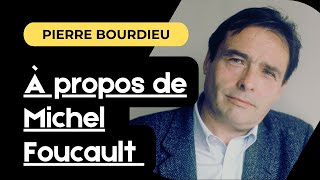 PIERRE BOURDIEU

À propos de Michel Foucault